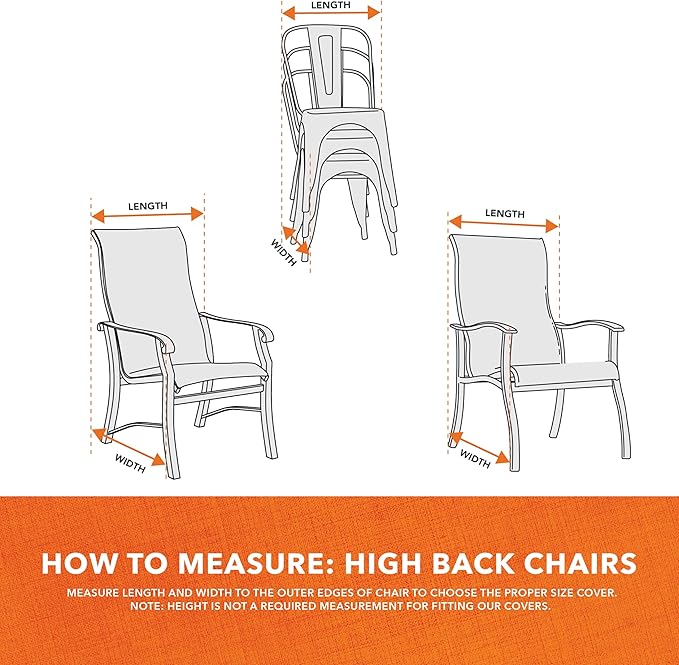 LENGTH

WIDTH

LENGTH

WIDTH

LENGTH

WIDTH

HOW TO MEASURE: HIGH BACK CHAIRS

MEASURE LENGTH AND WIDTH TO THE OUTER EDGES OF CHAIR TO CHOOSE THE PROPER SIZE COVER. NOTE: HEIGHT IS NOT A REQUIRED MEASUREMENT FOR FITTING OUR COVERS.